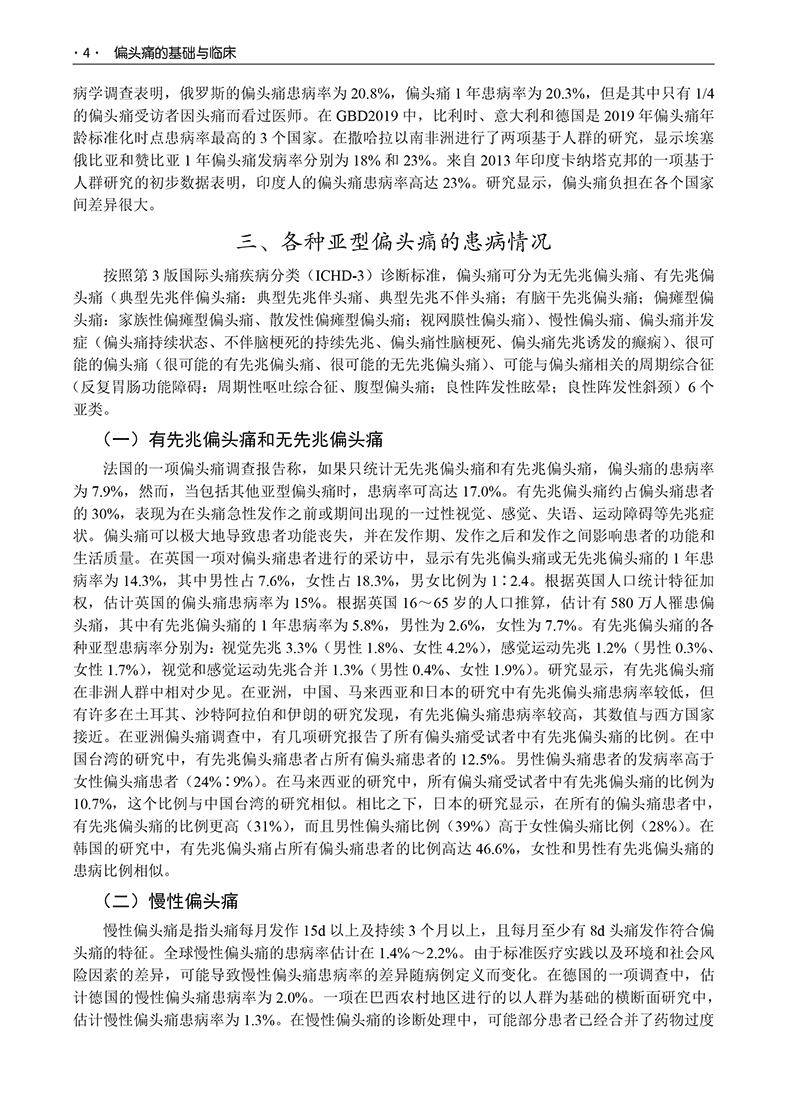 · 4 · 偏头痛的基础与临床

病学调查表明，俄罗斯的偏头痛患病率为 20.8%，偏头痛 1 年患病率为 20.3%，但是其中只有 1/4 的偏头痛受访者因头痛而看过医师。在 GBD2019 中，比利时、意大利和德国是 2019 年偏头痛年龄标准化时点患病率最高的 3 个国家。在撒哈拉以南非洲进行了两项基于人群的研究，显示埃塞俄比亚和赞比亚 1 年偏头痛发病率分别为 18% 和 23%。来自 2013 年印度卡纳塔克邦的一项基于人群研究的初步数据表明，印度人的偏头痛患病率高达 23%。研究显示，偏头痛负担在各个国家间差异很大。

三、各种亚型偏头痛的患病情况

按照第 3 版国际头痛疾病分类（ICHD-3）诊断标准，偏头痛可分为无先兆偏头痛、有先兆偏头痛（典型先兆伴偏头痛：典型先兆伴头痛、典型先兆不伴头痛；有脑干先兆偏头痛；偏瘫型偏头痛：家族性偏瘫型偏头痛、散发性偏瘫型偏头痛；视网膜性偏头痛）、慢性偏头痛、偏头痛并发症（偏头痛持续状态、不伴脑梗死的持续先兆、偏头痛性脑梗死、偏头痛先兆诱发的癫痫）、很可能的偏头痛（很可能的有先兆偏头痛、很可能的无先兆偏头痛）、可能与偏头痛相关的周期综合征（反复胃肠功能障碍：周期性呕吐综合征、腹型偏头痛；良性阵发性眩晕；良性阵发性斜颈）6 个亚类。

（一）有先兆偏头痛和无先兆偏头痛

法国的一项偏头痛调查报告称，如果只统计无先兆偏头痛和有先兆偏头痛，偏头痛的患病率为 7.9%，然而，当包括其他亚型偏头痛时，患病率可高达 17.0%。有先兆偏头痛约占偏头痛患者的 30%，表现为在头痛急性发作之前或期间出现的一过性视觉、感觉、失语、运动障碍等先兆症状。偏头痛可以极大地导致患者功能丧失，并在发作期、发作之后和发作之间影响患者的功能和生活质量。在英国一项对偏头痛患者进行的采访中，显示有先兆偏头痛或无先兆偏头痛的 1 年患病率为 14.3%，其中男性占 7.6%，女性占 18.3%，男女比例为 1∶2.4。根据英国人口统计特征加权，估计英国的偏头痛患病率为 15%。根据英国 16～65 岁的人口推算，估计有 580 万人罹患偏头痛，其中有先兆偏头痛的 1 年患病率为 5.8%，男性为 2.6%，女性为 7.7%。有先兆偏头痛的各种亚型患病率分别为：视觉先兆 3.3%（男性 1.8%、女性 4.2%），感觉运动先兆 1.2%（男性 0.3%、女性 1.7%），视觉和感觉运动先兆合并 1.3%（男性 0.4%、女性 1.9%）。研究显示，有先兆偏头痛在非洲人群中相对少见。在亚洲，中国、马来西亚和日本的研究中有先兆偏头痛患病率较低，但有许多在土耳其、沙特阿拉伯和伊朗的研究发现，有先兆偏头痛患病率较高，其数值与西方国家接近。在亚洲偏头痛调查中，有几项研究报告了所有偏头痛受试者中有先兆偏头痛的比例。在中国台湾的研究中，有先兆偏头痛患者占所有偏头痛患者的 12.5%。男性偏头痛患者的发病率高于女性偏头痛患者（24%∶9%）。在马来西亚的研究中，所有偏头痛受试者中有先兆偏头痛的比例为 10.7%，这个比例与中国台湾的研究相似。相比之下，日本的研究显示，在所有的偏头痛患者中，有先兆偏头痛的比例更高（31%），而且男性偏头痛比例（39%）高于女性偏头痛比例（28%）。在韩国的研究中，有先兆偏头痛占所有偏头痛患者的比例高达 46.6%，女性和男性有先兆偏头痛的患病比例相似。

（二）慢性偏头痛

慢性偏头痛是指头痛每月发作 15d 以上及持续 3 个月以上，且每月至少有 8d 头痛发作符合偏头痛的特征。全球慢性偏头痛的患病率估计在 1.4%～2.2%。由于标准医疗实践以及环境和社会风险因素的差异，可能导致慢性偏头痛患病率的差异随病例定义而变化。在德国的一项调查中，估计德国的慢性偏头痛患病率为 2.0%。一项在巴西农村地区进行的以人群为基础的横断面研究中，估计慢性偏头痛患病率为 1.3%。在慢性偏头痛的诊断处理中，可能部分患者已经合并了药物过度